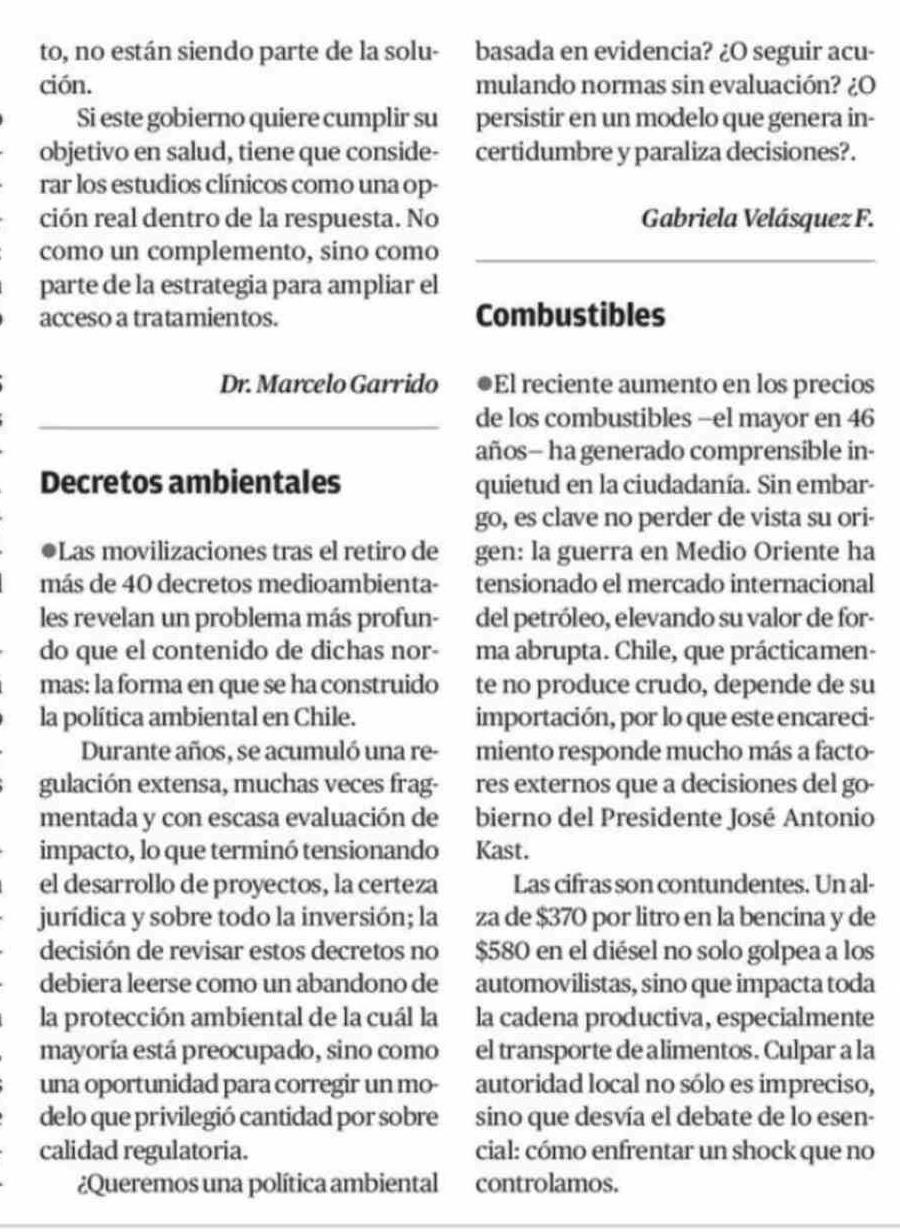 to, no están siendo parte de la solución.

Si este gobierno quiere cumplir su objetivo en salud, tiene que considerar los estudios clínicos como una opción real dentro de la respuesta. No como un complemento, sino como parte de la estrategia para ampliar el acceso a tratamientos.

Dr. Marcelo Garrido

Decretos ambientales

●Las movilizaciones tras el retiro de más de 40 decretos medioambientales revelan un problema más profundo que el contenido de dichas normas: la forma en que se ha construido la política ambiental en Chile.

Durante años, se acumuló una regulación extensa, muchas veces fragmentada y con escasa evaluación de impacto, lo que terminó tensionando el desarrollo de proyectos, la certeza jurídica y sobre todo la inversión; la decisión de revisar estos decretos no debiera leerse como un abandono de la protección ambiental de la cuál la mayoría está preocupado, sino como una oportunidad para corregir un modelo que privilegió cantidad por sobre calidad regulatoria.

¿Queremos una política ambiental basada en evidencia? ¿O seguir acumulando normas sin evaluación? ¿O persistir en un modelo que genera incertidumbre y paraliza decisiones?.

Gabriela Velásquez F.

Combustibles

●El reciente aumento en los precios de los combustibles –el mayor en 46 años– ha generado comprensible inquietud en la ciudadanía. Sin embargo, es clave no perder de vista su origen: la guerra en Medio Oriente ha tensionado el mercado internacional del petróleo, elevando su valor de forma abrupta. Chile, que prácticamente no produce crudo, depende de su importación, por lo que este encarecimiento responde mucho más a factores externos que a decisiones del gobierno del Presidente José Antonio Kast.

Las cifras son contundentes. Un alza de $370 por litro en la bencina y de $580 en el diésel no solo golpea a los automovilistas, sino que impacta toda la cadena productiva, especialmente el transporte de alimentos. Culpar a la autoridad local no sólo es impreciso, sino que desvía el debate de lo esencial: cómo enfrentar un shock que no controlamos.